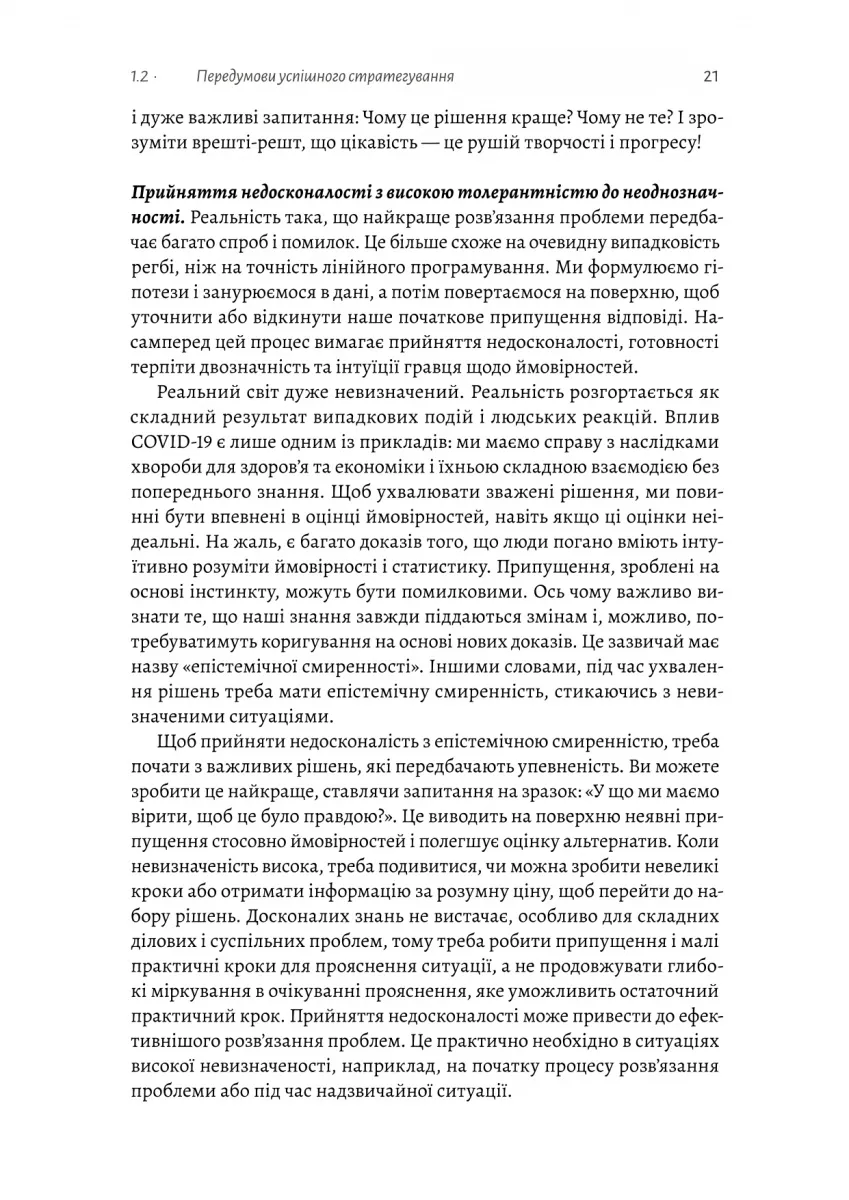 1.2 · Передумови успішного стратегування 21

і дуже важливі запитання: Чому це рішення краще? Чому не те? І зрозуміти врешті-решт, що цікавість — це рушій творчості і прогресу!

Прийняття недосконалості з високою толерантністю до неоднозначності. Реальність така, що найкраще розв'язання проблеми передбачає багато спроб і помилок. Це більше схоже на очевидну випадковість регбі, ніж на точність лінійного програмування. Ми формулюємо гіпотези і занурюємося в дані, а потім повертаємося на поверхню, щоб уточнити або відкинути наше початкове припущення відповіді. Насамперед цей процес вимагає прийняття недосконалості, готовності терпіти двозначність та інтуїції гравця щодо ймовірностей.

Реальний світ дуже невизначений. Реальність розгортається як складний результат випадкових подій і людських реакцій. Вплив COVID-19 є лише одним із прикладів: ми маємо справу з наслідками хвороби для здоров'я та економіки і їхньою складною взаємодією без попереднього знання. Щоб ухвалювати зважені рішення, ми повинні бути впевнені в оцінці ймовірностей, навіть якщо ці оцінки неідеальні. На жаль, є багато доказів того, що люди погано вміють інтуїтивно розуміти ймовірності і статистику. Припущення, зроблені на основі інстинкту, можуть бути помилковими. Ось чому важливо визнати те, що наші знання завжди піддаються змінам і, можливо, потребуватимуть коригування на основі нових доказів. Це зазвичай має назву «епістемічної смиренності». Іншими словами, під час ухвалення рішень треба мати епістемічну смиренність, стикаючись з невизначеними ситуаціями.

Щоб прийняти недосконалість з епістемічною смиренністю, треба почати з важливих рішень, які передбачають упевненість. Ви можете зробити це найкраще, ставлячи запитання на зразок: «У що ми маємо вірити, щоб це було правдою?». Це виводить на поверхню неявні припущення стосовно ймовірностей і полегшує оцінку альтернатив. Коли невизначеність висока, треба подивитися, чи можна зробити невеликі кроки або отримати інформацію за розумну ціну, щоб перейти до набору рішень. Досконалих знань не вистачає, особливо для складних ділових і суспільних проблем, тому треба робити припущення і малі практичні кроки для прояснення ситуації, а не продовжувати глибокі міркування в очікуванні прояснення, яке уможливить остаточний практичний крок. Прийняття недосконалості може привести до ефективнішого розв'язання проблем. Це практично необхідно в ситуаціях високої невизначеності, наприклад, на початку процесу розв'язання проблеми або під час надзвичайної ситуації.